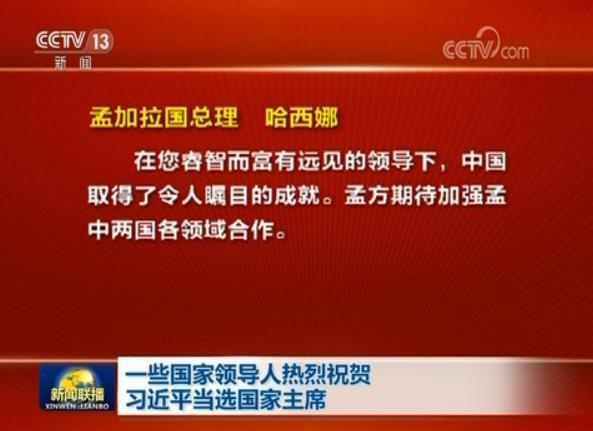 CCTV 13
新闻

CCTV.com

孟加拉国总理　哈西娜

在您睿智而富有远见的领导下，中国取得了令人瞩目的成就。孟方期待加强孟中两国各领域合作。

新闻联播
XINWEN LIANBO

一些国家领导人热烈祝贺
习近平当选国家主席